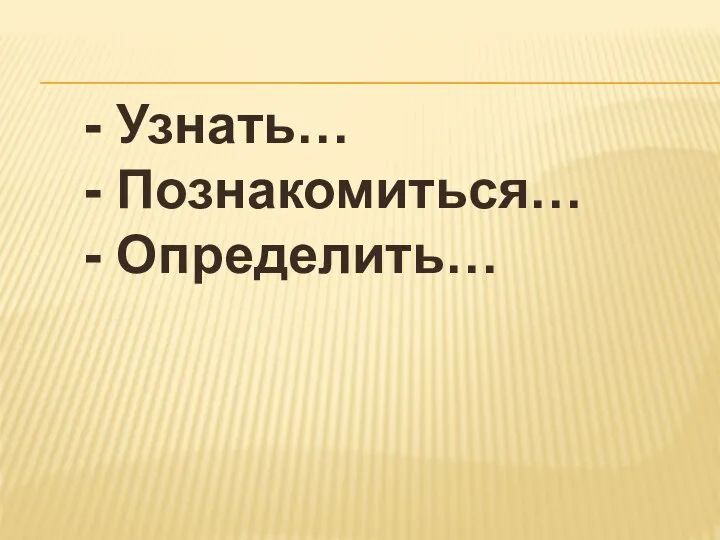 - Узнать…
- Познакомиться…
- Определить…